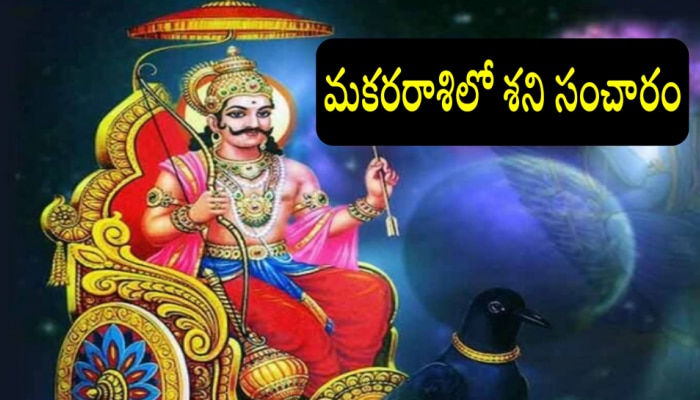 మకరరాశిలో శని సంచారం